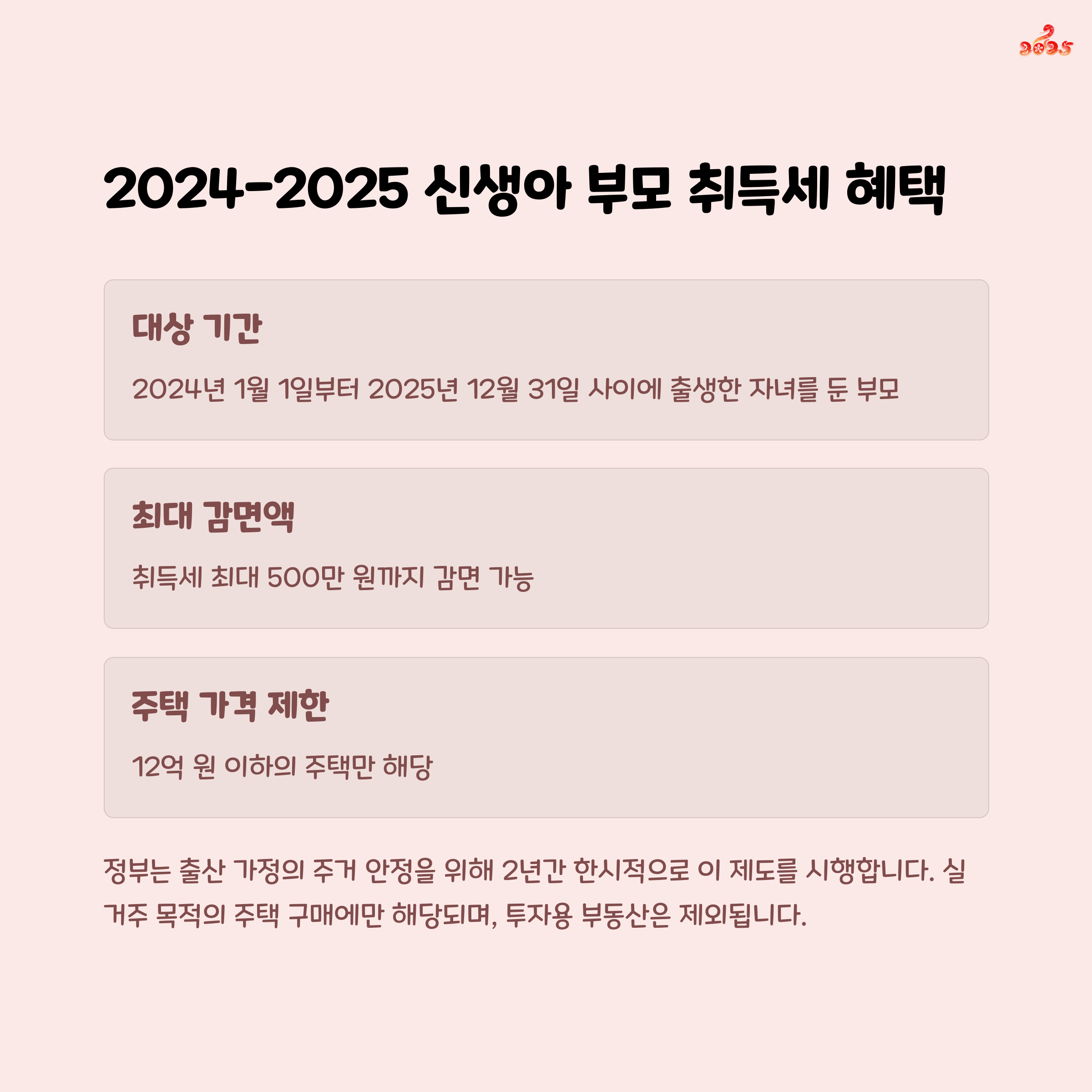 2025

2024-2025 신생아 부모 취득세 혜택

대상 기간

2024년 1월 1일부터 2025년 12월 31일 사이에 출생한 자녀를 둔 부모

최대 감면액

취득세 최대 500만 원까지 감면 가능

주택 가격 제한

12억 원 이하의 주택만 해당

정부는 출산 가정의 주거 안정을 위해 2년간 한시적으로 이 제도를 시행합니다. 실거주 목적의 주택 구매에만 해당되며, 투자용 부동산은 제외됩니다.